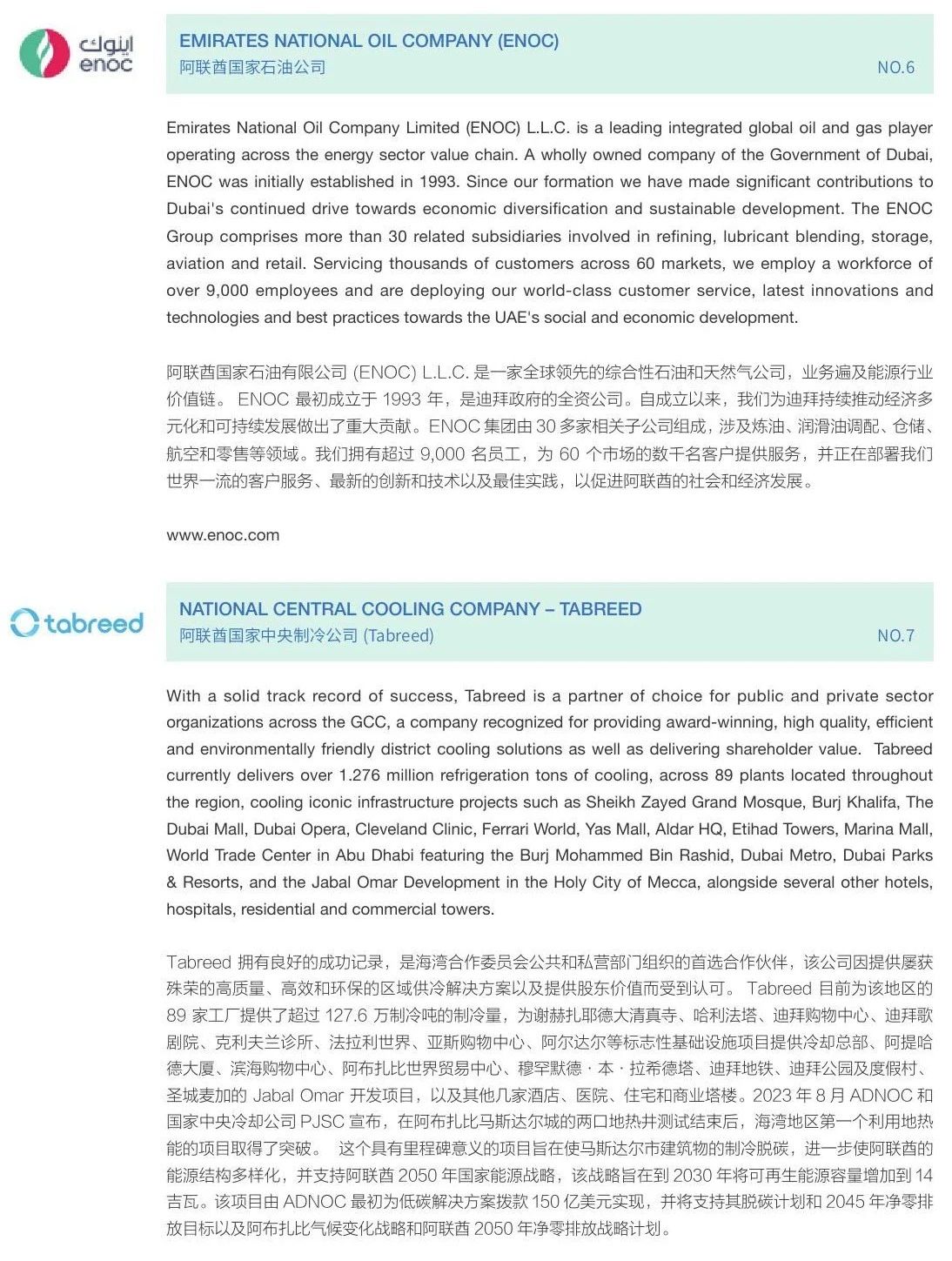 اينوك
enoc

EMIRATES NATIONAL OIL COMPANY (ENOC)
阿联酋国家石油公司
NO.6

Emirates National Oil Company Limited (ENOC) L.L.C. is a leading integrated global oil and gas player operating across the energy sector value chain. A wholly owned company of the Government of Dubai, ENOC was initially established in 1993. Since our formation we have made significant contributions to Dubai's continued drive towards economic diversification and sustainable development. The ENOC Group comprises more than 30 related subsidiaries involved in refining, lubricant blending, storage, aviation and retail. Servicing thousands of customers across 60 markets, we employ a workforce of over 9,000 employees and are deploying our world-class customer service, latest innovations and technologies and best practices towards the UAE's social and economic development.

阿联酋国家石油有限公司 (ENOC) L.L.C. 是一家全球领先的综合性石油和天然气公司，业务遍及能源行业价值链。 ENOC 最初成立于 1993 年，是迪拜政府的全资公司。自成立以来，我们为迪拜持续推动经济多元化和可持续发展做出了重大贡献。ENOC 集团由 30 多家相关子公司组成，涉及炼油、润滑油调配、仓储、航空和零售等领域。我们拥有超过 9,000 名员工，为 60 个市场的数千名客户提供服务，并正在部署我们世界一流的客户服务、最新的创新和技术以及最佳实践，以促进阿联酋的社会和经济发展。

www.enoc.com

tabreed

NATIONAL CENTRAL COOLING COMPANY – TABREED
阿联酋国家中央制冷公司 (Tabreed)
NO.7

With a solid track record of success, Tabreed is a partner of choice for public and private sector organizations across the GCC, a company recognized for providing award-winning, high quality, efficient and environmentally friendly district cooling solutions as well as delivering shareholder value. Tabreed currently delivers over 1.276 million refrigeration tons of cooling, across 89 plants located throughout the region, cooling iconic infrastructure projects such as Sheikh Zayed Grand Mosque, Burj Khalifa, The Dubai Mall, Dubai Opera, Cleveland Clinic, Ferrari World, Yas Mall, Aldar HQ, Etihad Towers, Marina Mall, World Trade Center in Abu Dhabi featuring the Burj Mohammed Bin Rashid, Dubai Metro, Dubai Parks & Resorts, and the Jabal Omar Development in the Holy City of Mecca, alongside several other hotels, hospitals, residential and commercial towers.

Tabreed 拥有良好的成功记录，是海湾合作委员会公共和私营部门组织的首选合作伙伴，该公司因提供屡获殊荣的高质量、高效和环保的区域供冷解决方案以及提供股东价值而受到认可。 Tabreed 目前为该地区的 89 家工厂提供了超过 127.6 万制冷吨的制冷量，为谢赫扎耶德大清真寺、哈利法塔、迪拜购物中心、迪拜歌剧院、克利夫兰诊所、法拉利世界、亚斯购物中心、阿尔达尔等标志性基础设施项目提供冷却总部、阿提哈德大厦、滨海购物中心、阿布扎比世界贸易中心、穆罕默德 · 本 · 拉希德塔、迪拜地铁、迪拜公园及度假村、圣城麦加的 Jabal Omar 开发项目，以及其他几家酒店、医院、住宅和商业塔楼。2023 年 8 月 ADNOC 和国家中央冷却公司 PJSC 宣布，在阿布扎比马斯达尔城的两口地热井测试结束后，海湾地区第一个利用地热能的项目取得了突破。 这个具有里程碑意义的项目旨在使马斯达尔市建筑物的制冷脱碳，进一步使阿联酋的能源结构多样化，并支持阿联酋 2050 年国家能源战略，该战略旨在到 2030 年将可再生能源容量增加到 14 吉瓦。该项目由 ADNOC 最初为低碳解决方案拨款 150 亿美元实现，并将支持其脱碳计划和 2045 年净零排放目标以及阿布扎比气候变化战略和阿联酋 2050 年净零排放战略计划。